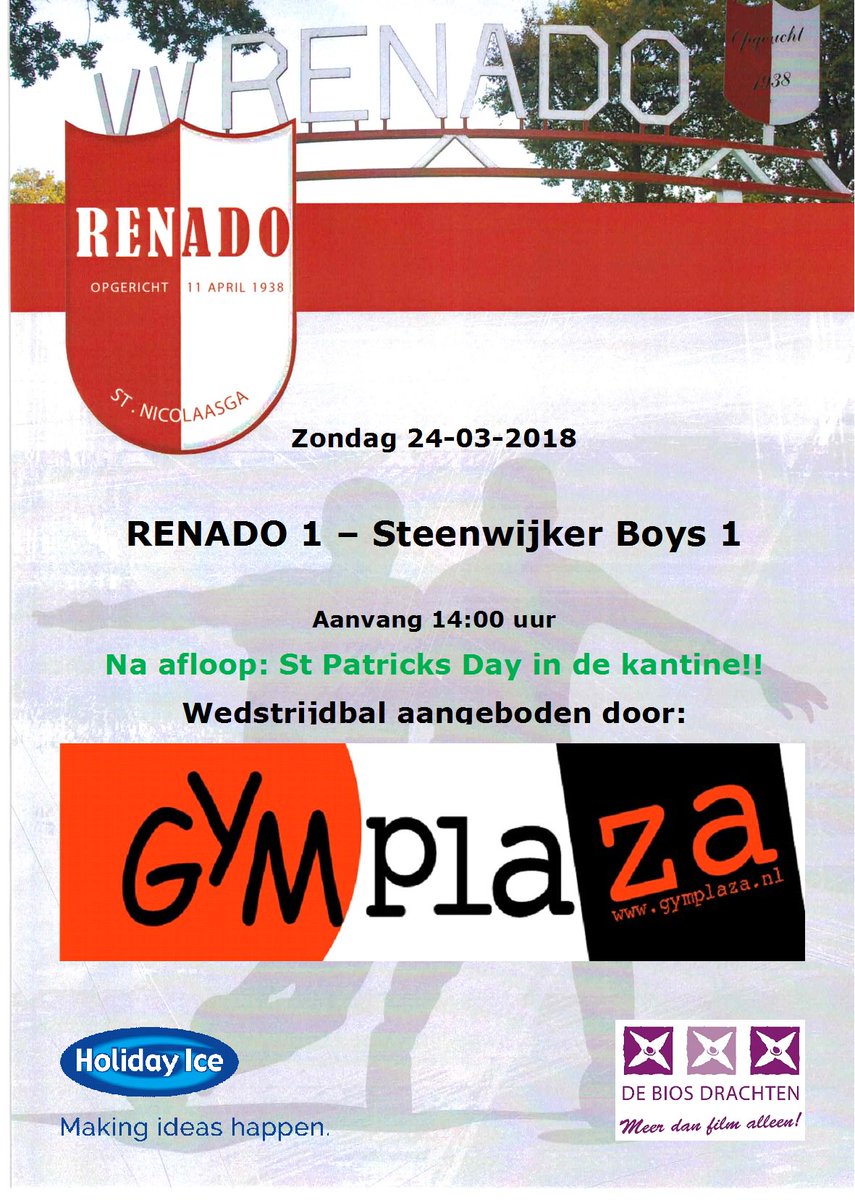 VV RENADO

Opgericht
1938

RENADO
OPGERICHT 11 APRIL 1938
ST. NICOLAASGA

Zondag 24-03-2018

RENADO 1 – Steenwijker Boys 1

Aanvang 14:00 uur

Na afloop: St Patricks Day in de kantine!!

Wedstrijdbal aangeboden door:

GYMplaza
www.gymplaza.nl

Holiday Ice
Making ideas happen.

DE BIOS DRACHTEN
Meer dan film alleen!